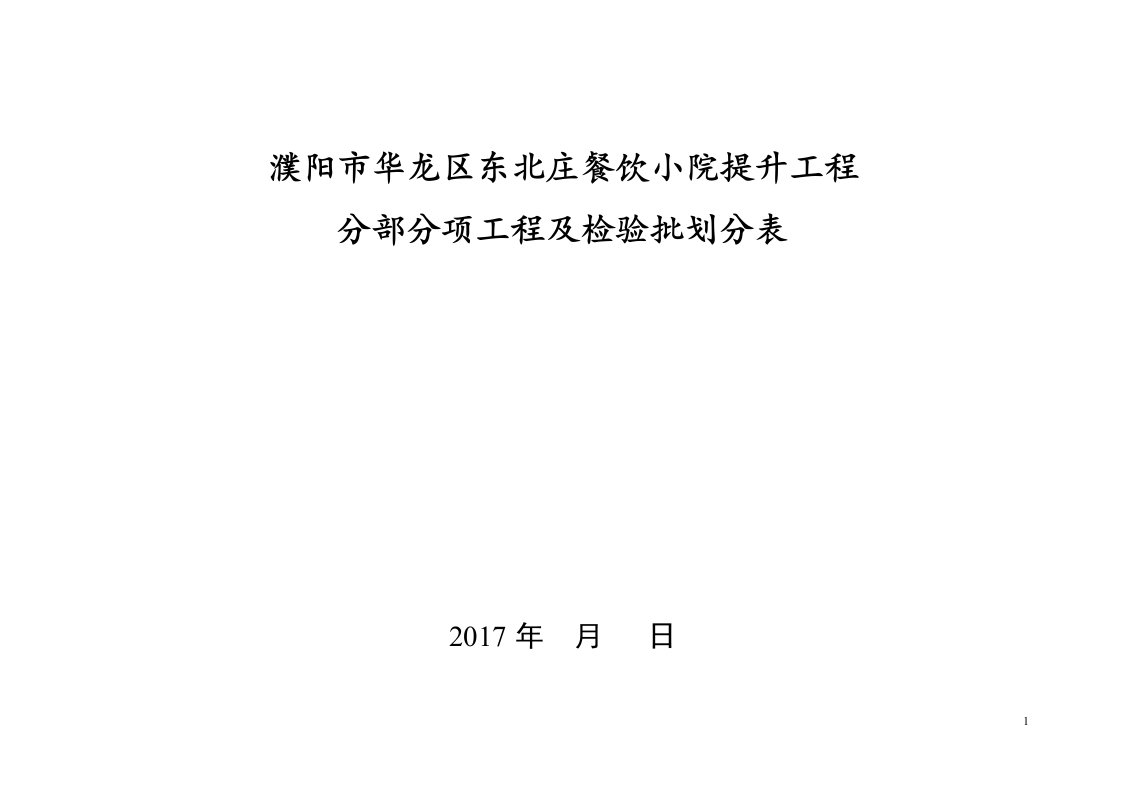 濮阳市华龙区东北庄餐饮小院提升工程

分部分项工程及检验批划分表

2017 年　月　日

1